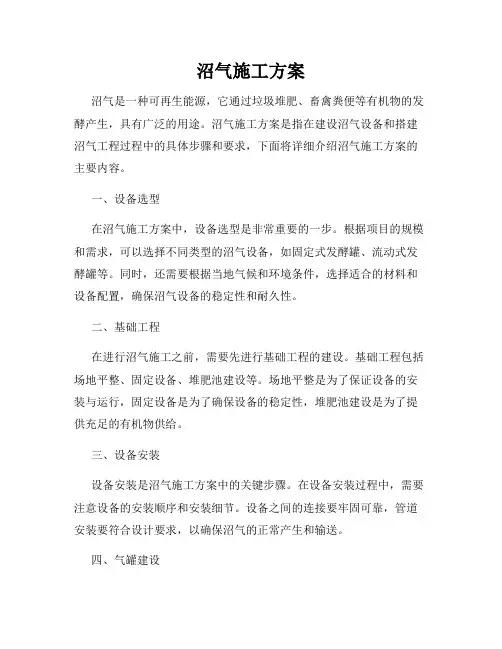 沼气施工方案

沼气是一种可再生能源，它通过垃圾堆肥、畜禽粪便等有机物的发酵产生，具有广泛的用途。沼气施工方案是指在建设沼气设备和搭建沼气工程过程中的具体步骤和要求，下面将详细介绍沼气施工方案的主要内容。

一、设备选型

在沼气施工方案中，设备选型是非常重要的一步。根据项目的规模和需求，可以选择不同类型的沼气设备，如固定式发酵罐、流动式发酵罐等。同时，还需要根据当地气候和环境条件，选择适合的材料和设备配置，确保沼气设备的稳定性和耐久性。

二、基础工程

在进行沼气施工之前，需要先进行基础工程的建设。基础工程包括场地平整、固定设备、堆肥池建设等。场地平整是为了保证设备的安装与运行，固定设备是为了确保设备的稳定性，堆肥池建设是为了提供充足的有机物供给。

三、设备安装

设备安装是沼气施工方案中的关键步骤。在设备安装过程中，需要注意设备的安装顺序和安装细节。设备之间的连接要牢固可靠，管道安装要符合设计要求，以确保沼气的正常产生和输送。

四、气罐建设